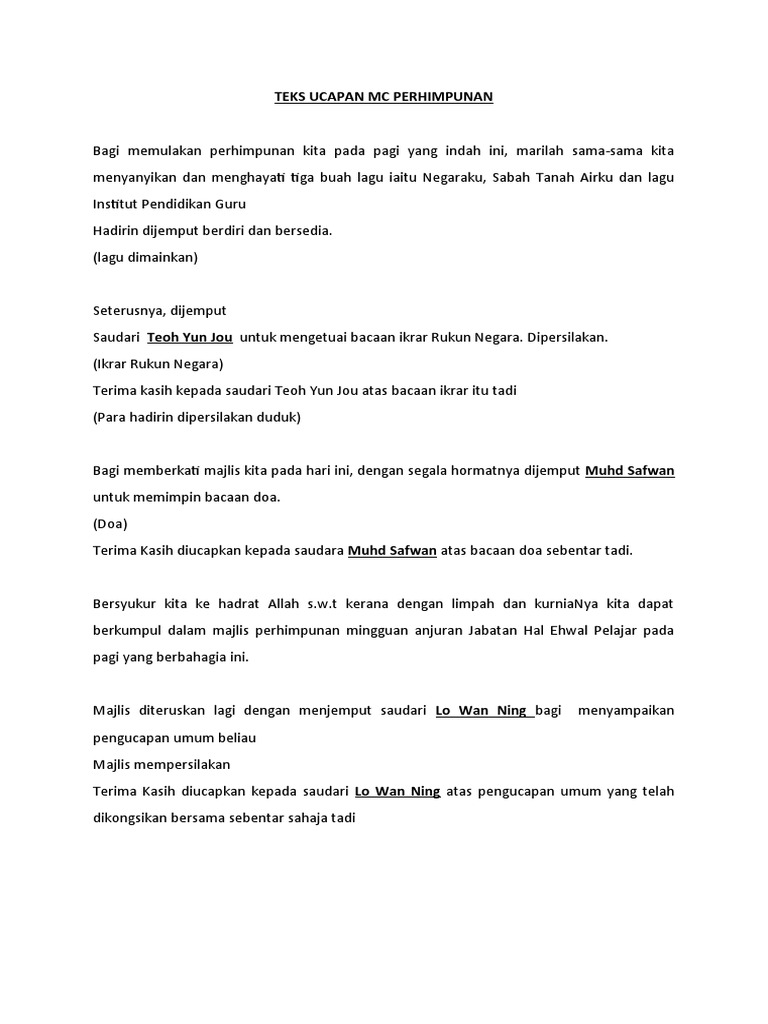 TEKS UCAPAN MC PERHIMPUNAN

Bagi memulakan perhimpunan kita pada pagi yang indah ini, marilah sama-sama kita menyanyikan dan menghayati tiga buah lagu iaitu Negaraku, Sabah Tanah Airku dan lagu Institut Pendidikan Guru
Hadirin dijemput berdiri dan bersedia.
(lagu dimainkan)

Seterusnya, dijemput
Saudari Teoh Yun Jou untuk mengetuai bacaan ikrar Rukun Negara. Dipersilakan.
(Ikrar Rukun Negara)
Terima kasih kepada saudari Teoh Yun Jou atas bacaan ikrar itu tadi
(Para hadirin dipersilakan duduk)

Bagi memberkati majlis kita pada hari ini, dengan segala hormatnya dijemput Muhd Safwan untuk memimpin bacaan doa.
(Doa)
Terima Kasih diucapkan kepada saudara Muhd Safwan atas bacaan doa sebentar tadi.

Bersyukur kita ke hadrat Allah s.w.t kerana dengan limpah dan kurniaNya kita dapat berkumpul dalam majlis perhimpunan mingguan anjuran Jabatan Hal Ehwal Pelajar pada pagi yang berbahagia ini.

Majlis diteruskan lagi dengan menjemput saudari Lo Wan Ning bagi menyampaikan pengucapan umum beliau
Majlis mempersilakan
Terima Kasih diucapkan kepada saudari Lo Wan Ning atas pengucapan umum yang telah dikongsikan bersama sebentar sahaja tadi